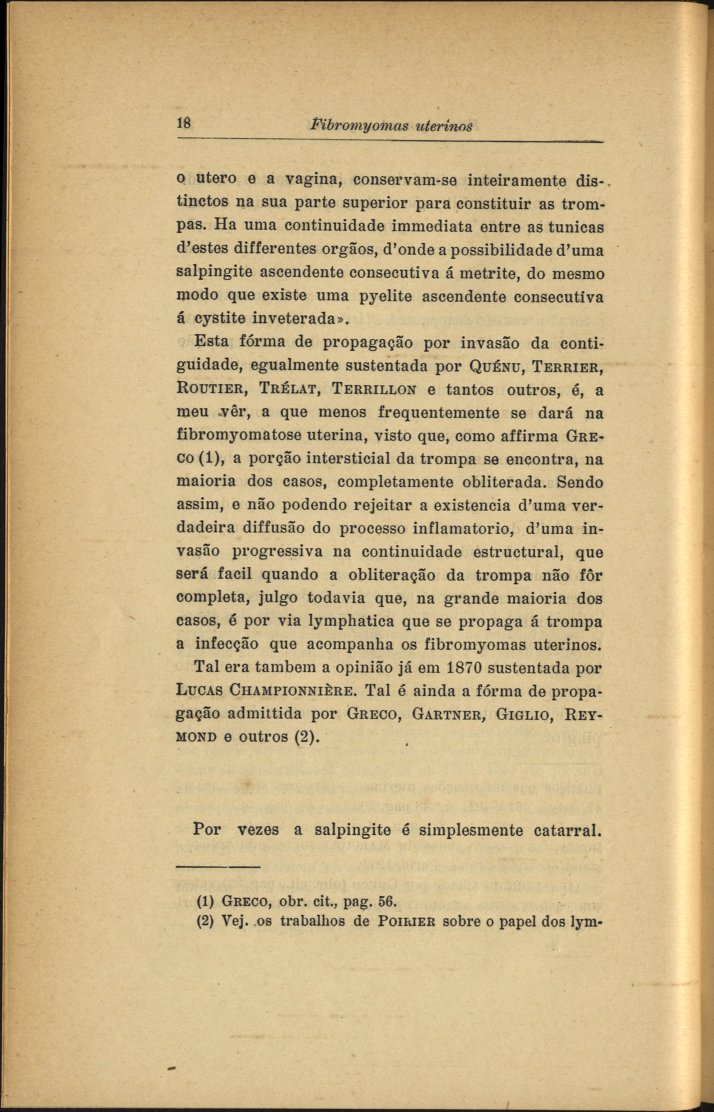 18 Fibromyomas uterinos

o utero e a vagina, conservam-se inteiramente distinctos na sua parte superior para constituir as trompas. Ha uma continuidade immediata entre as tunicas d'estes differentes orgãos, d'onde a possibilidade d'uma salpingite ascendente consecutiva á metrite, do mesmo modo que existe uma pyelite ascendente consecutiva á cystite inveterada».

Esta fórma de propagação por invasão da contiguidade, egualmente sustentada por Quénu, Terrier, Routier, Trélat, Terrillon e tantos outros, é, a meu vêr, a que menos frequentemente se dará na fibromyomatose uterina, visto que, como affirma Greco (1), a porção intersticial da trompa se encontra, na maioria dos casos, completamente obliterada. Sendo assim, e não podendo rejeitar a existencia d'uma verdadeira diffusão do processo inflamatorio, d'uma invasão progressiva na continuidade estructural, que será facil quando a obliteração da trompa não fôr completa, julgo todavia que, na grande maioria dos casos, é por via lymphatica que se propaga á trompa a infecção que acompanha os fibromyomas uterinos.

Tal era tambem a opinião já em 1870 sustentada por Lucas Championnière. Tal é ainda a fórma de propagação admittida por Greco, Gartner, Giglio, Reymond e outros (2).

Por vezes a salpingite é simplesmente catarral.

(1) Greco, obr. cit., pag. 56.
(2) Vej. os trabalhos de Poirier sobre o papel dos lym-